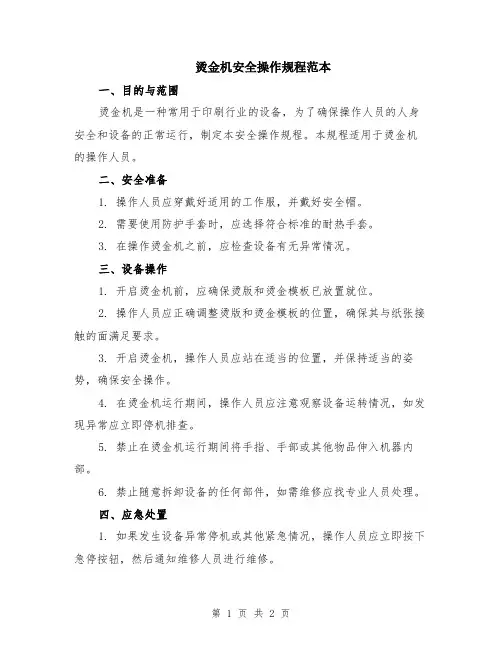 烫金机安全操作规程范本

一、目的与范围

烫金机是一种常用于印刷行业的设备，为了确保操作人员的人身安全和设备的正常运行，制定本安全操作规程。本规程适用于烫金机的操作人员。

二、安全准备

1. 操作人员应穿戴好适用的工作服，并戴好安全帽。

2. 需要使用防护手套时，应选择符合标准的耐热手套。

3. 在操作烫金机之前，应检查设备有无异常情况。

三、设备操作

1. 开启烫金机前，应确保烫版和烫金模板已放置就位。

2. 操作人员应正确调整烫版和烫金模板的位置，确保其与纸张接触的面满足要求。

3. 开启烫金机，操作人员应站在适当的位置，并保持适当的姿势，确保安全操作。

4. 在烫金机运行期间，操作人员应注意观察设备运转情况，如发现异常应立即停机排查。

5. 禁止在烫金机运行期间将手指、手部或其他物品伸入机器内部。

6. 禁止随意拆卸设备的任何部件，如需维修应找专业人员处理。

四、应急处置

1. 如果发生设备异常停机或其他紧急情况，操作人员应立即按下急停按钮，然后通知维修人员进行维修。

第 1 页 共 2 页